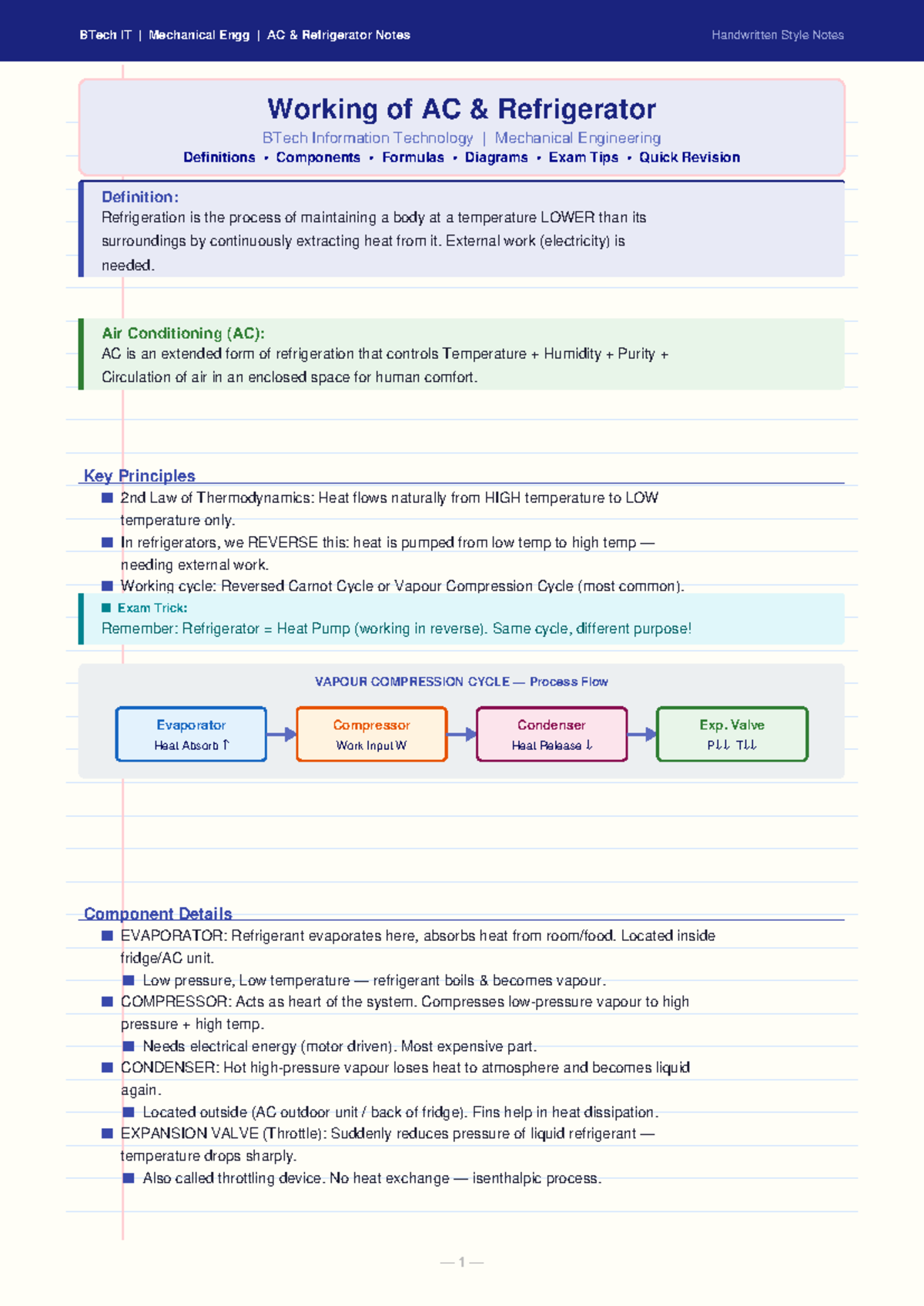 BTech IT | Mechanical Engg | AC & Refrigerator Notes

Handwritten Style Notes

Working of AC & Refrigerator

BTech Information Technology | Mechanical Engineering

Definitions • Components • Formulas • Diagrams • Exam Tips • Quick Revision

Definition:
Refrigeration is the process of maintaining a body at a temperature LOWER than its surroundings by continuously extracting heat from it. External work (electricity) is needed.

Air Conditioning (AC):
AC is an extended form of refrigeration that controls Temperature + Humidity + Purity + Circulation of air in an enclosed space for human comfort.

Key Principles

■ 2nd Law of Thermodynamics: Heat flows naturally from HIGH temperature to LOW temperature only.
■ In refrigerators, we REVERSE this: heat is pumped from low temp to high temp — needing external work.
■ Working cycle: Reversed Carnot Cycle or Vapour Compression Cycle (most common).

■ Exam Trick:
Remember: Refrigerator = Heat Pump (working in reverse). Same cycle, different purpose!

VAPOUR COMPRESSION CYCLE — Process Flow

Evaporator
Heat Absorb ↑

Compressor
Work Input W

Condenser
Heat Release ↓

Exp. Valve
P↓↓ T↓↓

Component Details

■ EVAPORATOR: Refrigerant evaporates here, absorbs heat from room/food. Located inside fridge/AC unit.
■ Low pressure, Low temperature — refrigerant boils & becomes vapour.
■ COMPRESSOR: Acts as heart of the system. Compresses low-pressure vapour to high pressure + high temp.
■ Needs electrical energy (motor driven). Most expensive part.
■ CONDENSER: Hot high-pressure vapour loses heat to atmosphere and becomes liquid again.
■ Located outside (AC outdoor unit / back of fridge). Fins help in heat dissipation.
■ EXPANSION VALVE (Throttle): Suddenly reduces pressure of liquid refrigerant — temperature drops sharply.
■ Also called throttling device. No heat exchange — isenthalpic process.

— 1 —